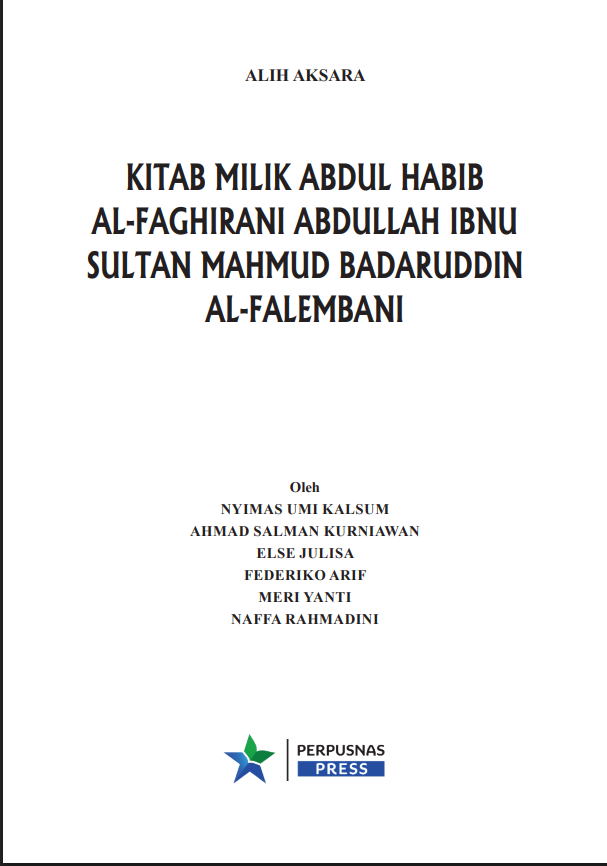 ALIH AKSARA

KITAB MILIK ABDUL HABIB AL-FAGHIRANI ABDULLAH IBNU SULTAN MAHMUD BADARUDDIN AL-FALEMBANI

Oleh
NYIMAS UMI KALSUM
AHMAD SALMAN KURNIAWAN
ELSE JULISA
FEDERIKO ARIF
MERI YANTI
NAFFA RAHMADINI

PERPUSNAS
PRESS